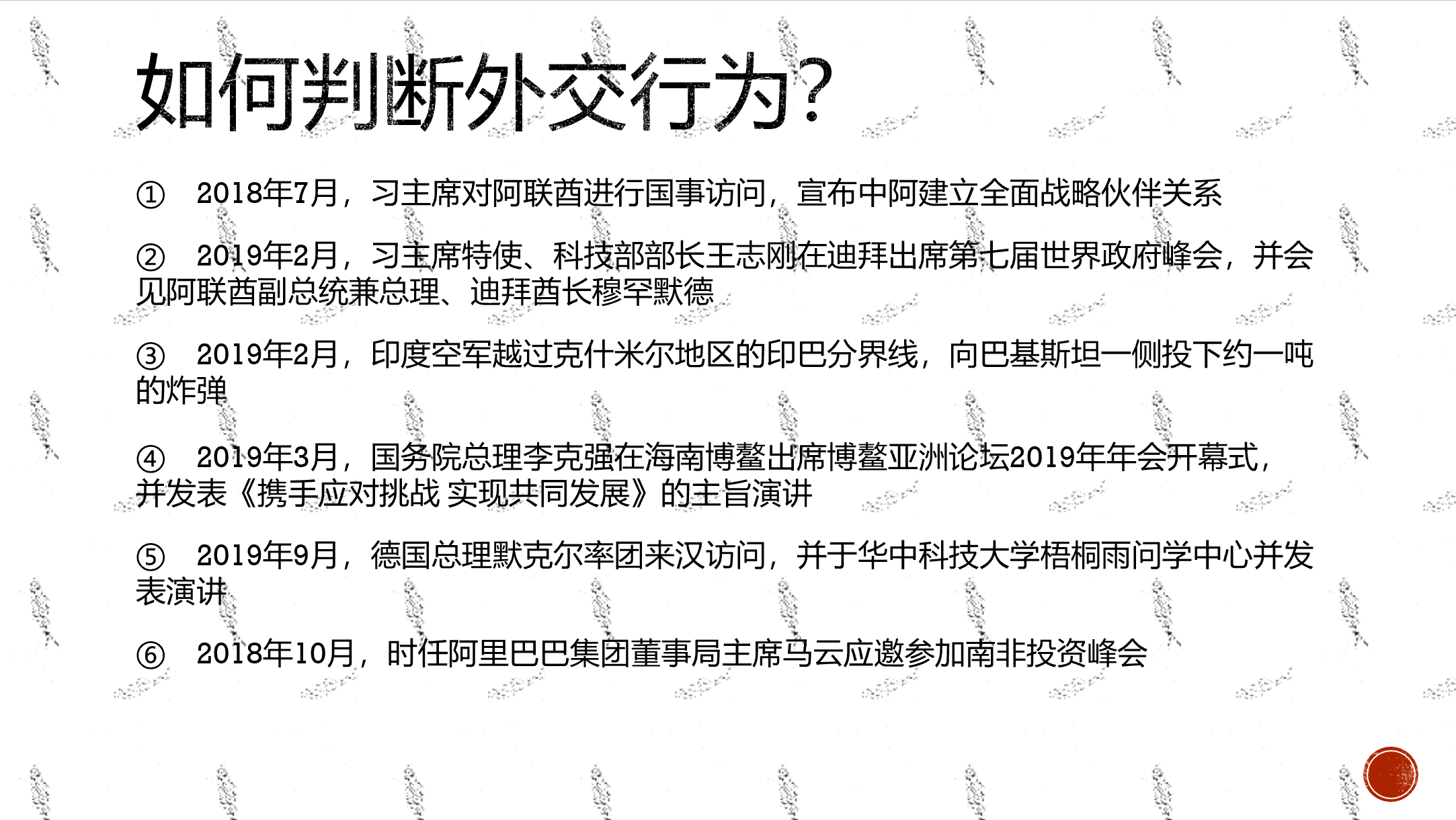 如何判断外交行为?

① 2018年7月，习主席对阿联酋进行国事访问，宣布中阿建立全面战略伙伴关系

② 2019年2月，习主席特使、科技部部长王志刚在迪拜出席第七届世界政府峰会，并会见阿联酋副总统兼总理、迪拜酋长穆罕默德

③ 2019年2月，印度空军越过克什米尔地区的印巴分界线，向巴基斯坦一侧投下约一吨的炸弹

④ 2019年3月，国务院总理李克强在海南博鳌出席博鳌亚洲论坛2019年年会开幕式，并发表《携手应对挑战 实现共同发展》的主旨演讲

⑤ 2019年9月，德国总理默克尔率团来汉访问，并于华中科技大学梧桐雨问学中心并发表演讲

⑥ 2018年10月，时任阿里巴巴集团董事局主席马云应邀参加南非投资峰会